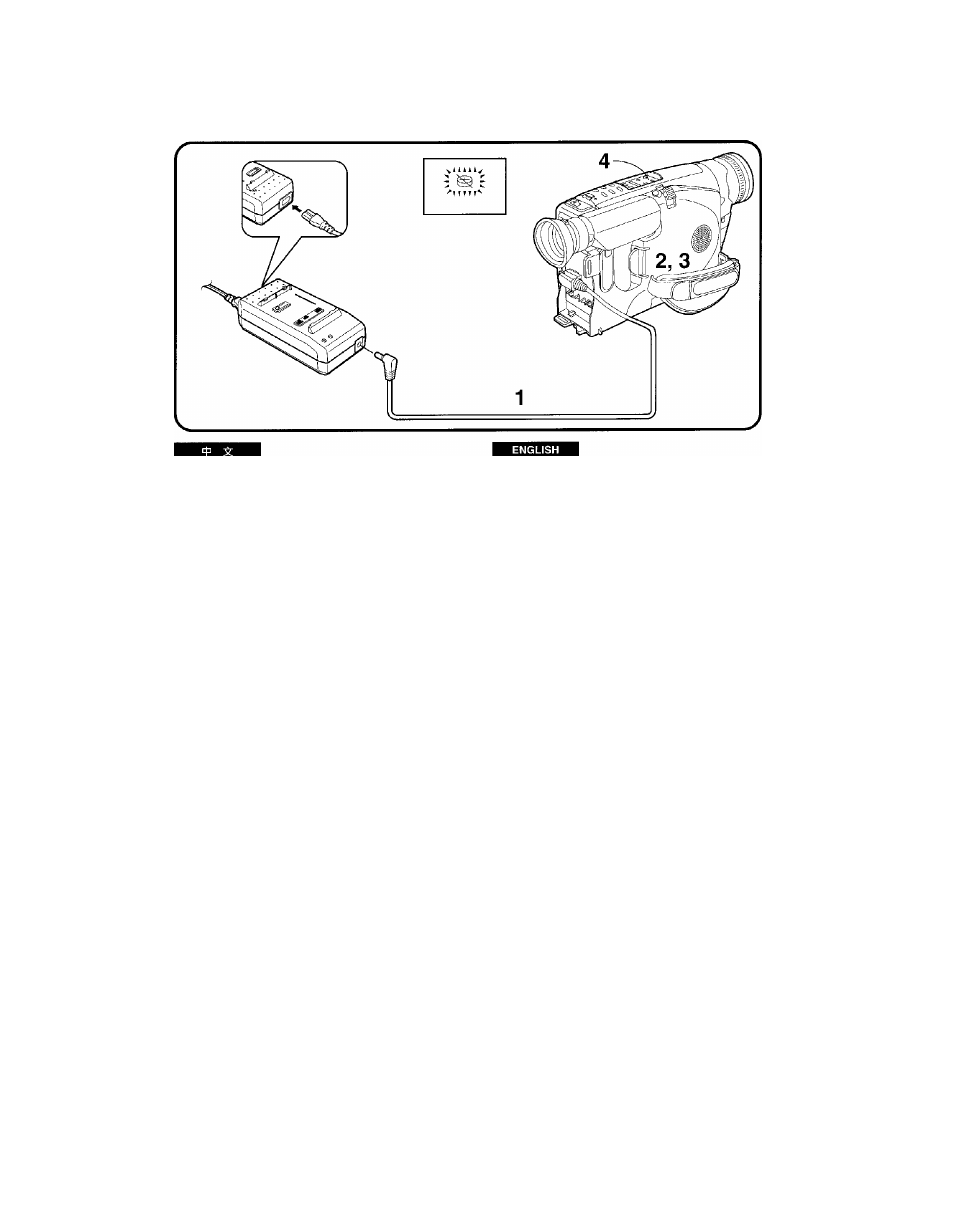 4

2, 3

1

中 文

ENGLISH